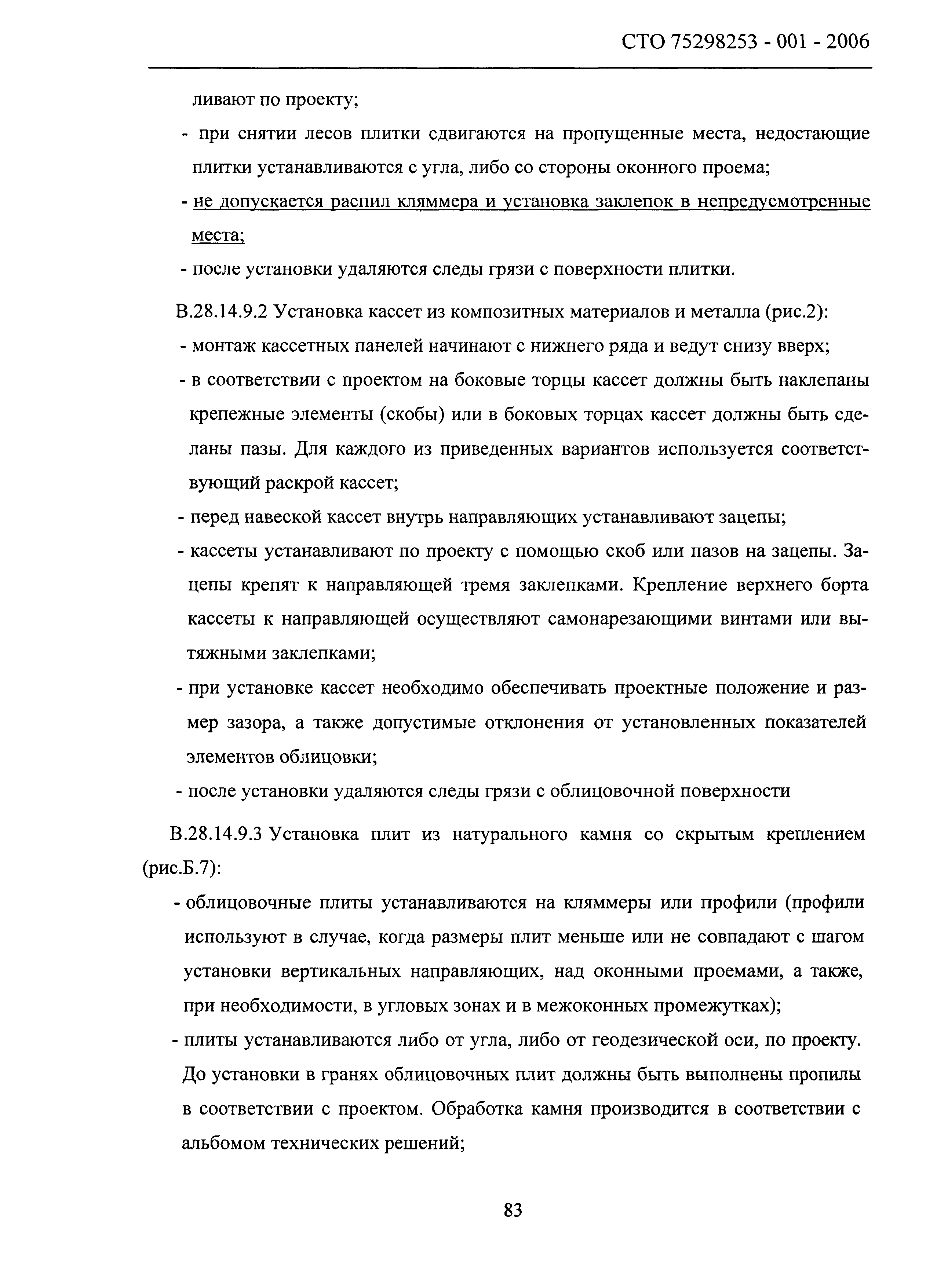 СТО 75298253 - 001 - 2006

ливают по проекту;

- при снятии лесов плитки сдвигаются на пропущенные места, недостающие плитки устанавливаются с угла, либо со стороны оконного проема;

- не допускается распил кляммера и установка заклепок в непредусмотренные места;

- после установки удаляются следы грязи с поверхности плитки.

В.28.14.9.2 Установка кассет из композитных материалов и металла (рис.2):

- монтаж кассетных панелей начинают с нижнего ряда и ведут снизу вверх;

- в соответствии с проектом на боковые торцы кассет должны быть наклепаны крепежные элементы (скобы) или в боковых торцах кассет должны быть сделаны пазы. Для каждого из приведенных вариантов используется соответствующий раскрой кассет;

- перед навеской кассет внутрь направляющих устанавливают зацепы;

- кассеты устанавливают по проекту с помощью скоб или пазов на зацепы. Зацепы крепят к направляющей тремя заклепками. Крепление верхнего борта кассеты к направляющей осуществляют самонарезающими винтами или вытяжными заклепками;

- при установке кассет необходимо обеспечивать проектные положение и размер зазора, а также допустимые отклонения от установленных показателей элементов облицовки;

- после установки удаляются следы грязи с облицовочной поверхности

В.28.14.9.3 Установка плит из натурального камня со скрытым креплением (рис.Б.7):

- облицовочные плиты устанавливаются на кляммеры или профили (профили используют в случае, когда размеры плит меньше или не совпадают с шагом установки вертикальных направляющих, над оконными проемами, а также, при необходимости, в угловых зонах и в межоконных промежутках);

- плиты устанавливаются либо от угла, либо от геодезической оси, по проекту. До установки в гранях облицовочных плит должны быть выполнены пропилы в соответствии с проектом. Обработка камня производится в соответствии с альбомом технических решений;

83